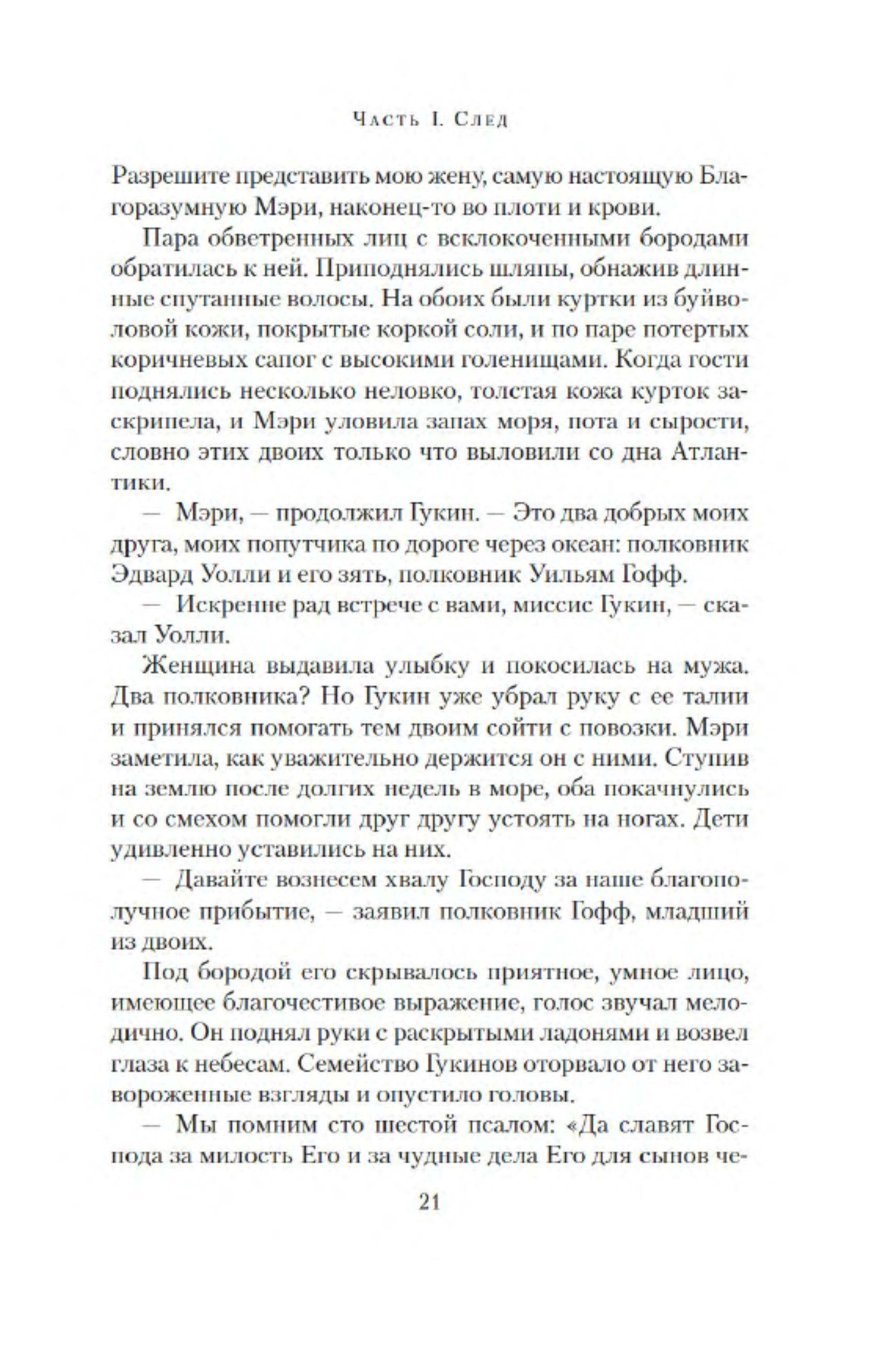 Часть I. След

Разрешите представить мою жену, самую настоящую Благоразумную Мэри, наконец-то во плоти и крови.

Пара обветренных лиц с всклокоченными бородами обратилась к ней. Приподнялись шляпы, обнажив длинные спутанные волосы. На обоих были куртки из буйволовой кожи, покрытые коркой соли, и по паре потертых коричневых сапог с высокими голенищами. Когда гости поднялись несколько неловко, толстая кожа курток заскрипела, и Мэри уловила запах моря, пота и сырости, словно этих двоих только что выловили со дна Атлантики.

— Мэри, — продолжил Гукин. — Это два добрых моих друга, моих попутчика по дороге через океан: полковник Эдвард Уолли и его зять, полковник Уильям Гофф.

— Искренне рад встрече с вами, миссис Гукин, — сказал Уолли.

Женщина выдавила улыбку и покосилась на мужа. Два полковника? Но Гукин уже убрал руку с ее талии и принялся помогать тем двоим сойти с повозки. Мэри заметила, как уважительно держится он с ними. Ступив на землю после долгих недель в море, оба покачнулись и со смехом помогли друг другу устоять на ногах. Дети удивленно уставились на них.

— Давайте вознесем хвалу Господу за наше благополучное прибытие, — заявил полковник Гофф, младший из двоих.

Под бородой его скрывалось приятное, умное лицо, имеющее благочестивое выражение, голос звучал мелодично. Он поднял руки с раскрытыми ладонями и возвел глаза к небесам. Семейство Гукинов оторвало от него завороженные взгляды и опустило головы.

— Мы помним сто шестой псалом: «Да славят Господа за милость Его и за чудные дела Его для сынов че-

21